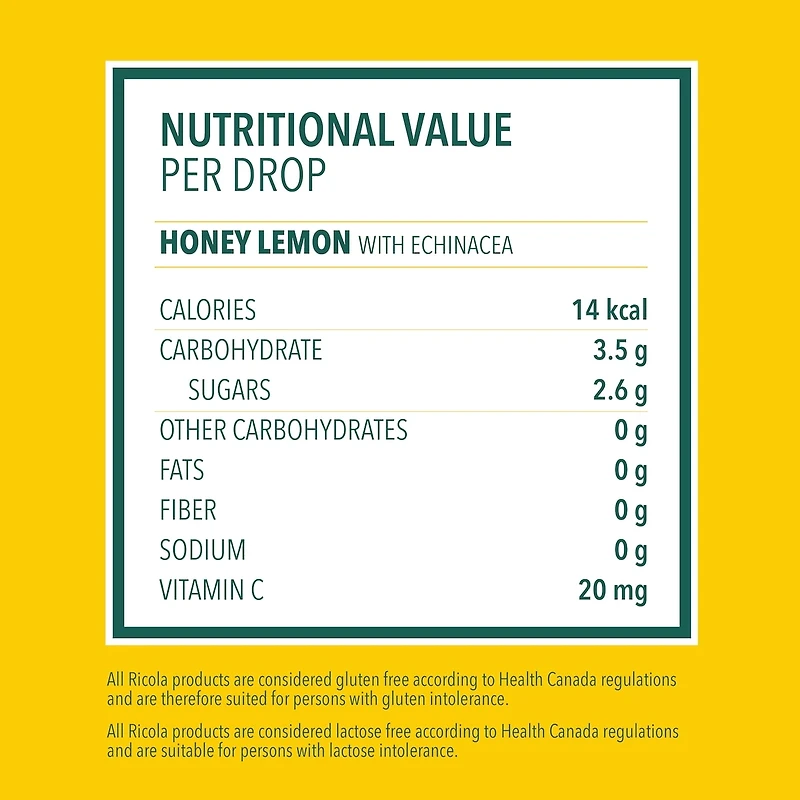 NUTRITIONAL VALUE
PER DROP

HONEY LEMON WITH ECHINACEA

| | |
|---|---|
| CALORIES | 14 kcal |
| CARBOHYDRATE | 3.5 g |
| SUGARS | 2.6 g |
| OTHER CARBOHYDRATES | 0 g |
| FATS | 0 g |
| FIBER | 0 g |
| SODIUM | 0 g |
| VITAMIN C | 20 mg |

All Ricola products are considered gluten free according to Health Canada regulations and are therefore suited for persons with gluten intolerance.

All Ricola products are considered lactose free according to Health Canada regulations and are suitable for persons with lactose intolerance.